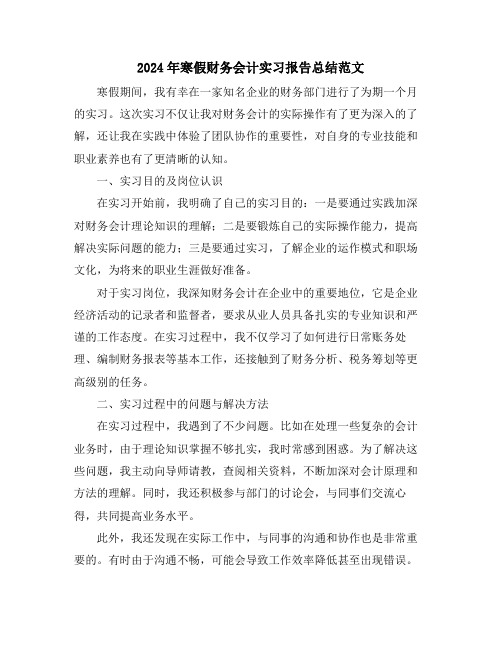 2024年寒假财务会计实习报告总结范文

寒假期间，我有幸在一家知名企业的财务部门进行了为期一个月的实习。这次实习不仅让我对财务会计的实际操作有了更为深入的了解，还让我在实践中体验了团队协作的重要性，对自身的专业技能和职业素养也有了更清晰的认知。

一、实习目的及岗位认识

在实习开始前，我明确了自己的实习目的：一是要通过实践加深对财务会计理论知识的理解；二是要锻炼自己的实际操作能力，提高解决实际问题的能力；三是要通过实习，了解企业的运作模式和职场文化，为将来的职业生涯做好准备。

对于实习岗位，我深知财务会计在企业中的重要地位，它是企业经济活动的记录者和监督者，要求从业人员具备扎实的专业知识和严谨的工作态度。在实习过程中，我不仅学习了如何进行日常账务处理、编制财务报表等基本工作，还接触到了财务分析、税务筹划等更高级别的任务。

二、实习过程中的问题与解决方法

在实习过程中，我遇到了不少问题。比如在处理一些复杂的会计业务时，由于理论知识掌握不够扎实，我时常感到困惑。为了解决这些问题，我主动向导师请教，查阅相关资料，不断加深对会计原理和方法的理解。同时，我还积极参与部门的讨论会，与同事们交流心得，共同提高业务水平。

此外，我还发现在实际工作中，与同事的沟通和协作也是非常重要的。有时由于沟通不畅，可能会导致工作效率降低甚至出现错误。